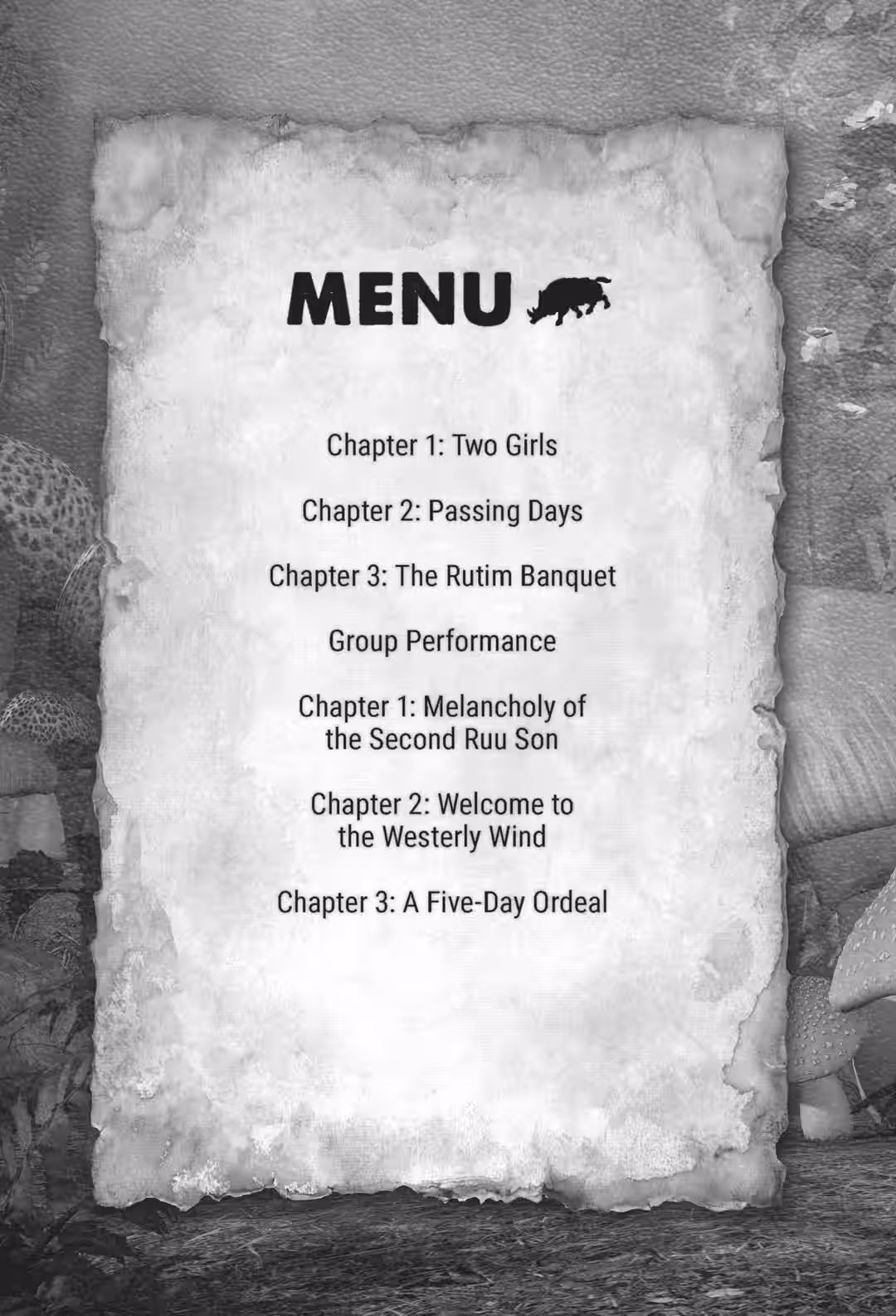 MENU

Chapter 1: Two Girls

Chapter 2: Passing Days

Chapter 3: The Rutim Banquet

Group Performance

Chapter 1: Melancholy of
the Second Ruu Son

Chapter 2: Welcome to
the Westerly Wind

Chapter 3: A Five-Day Ordeal